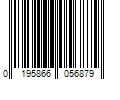 0 195866 056879